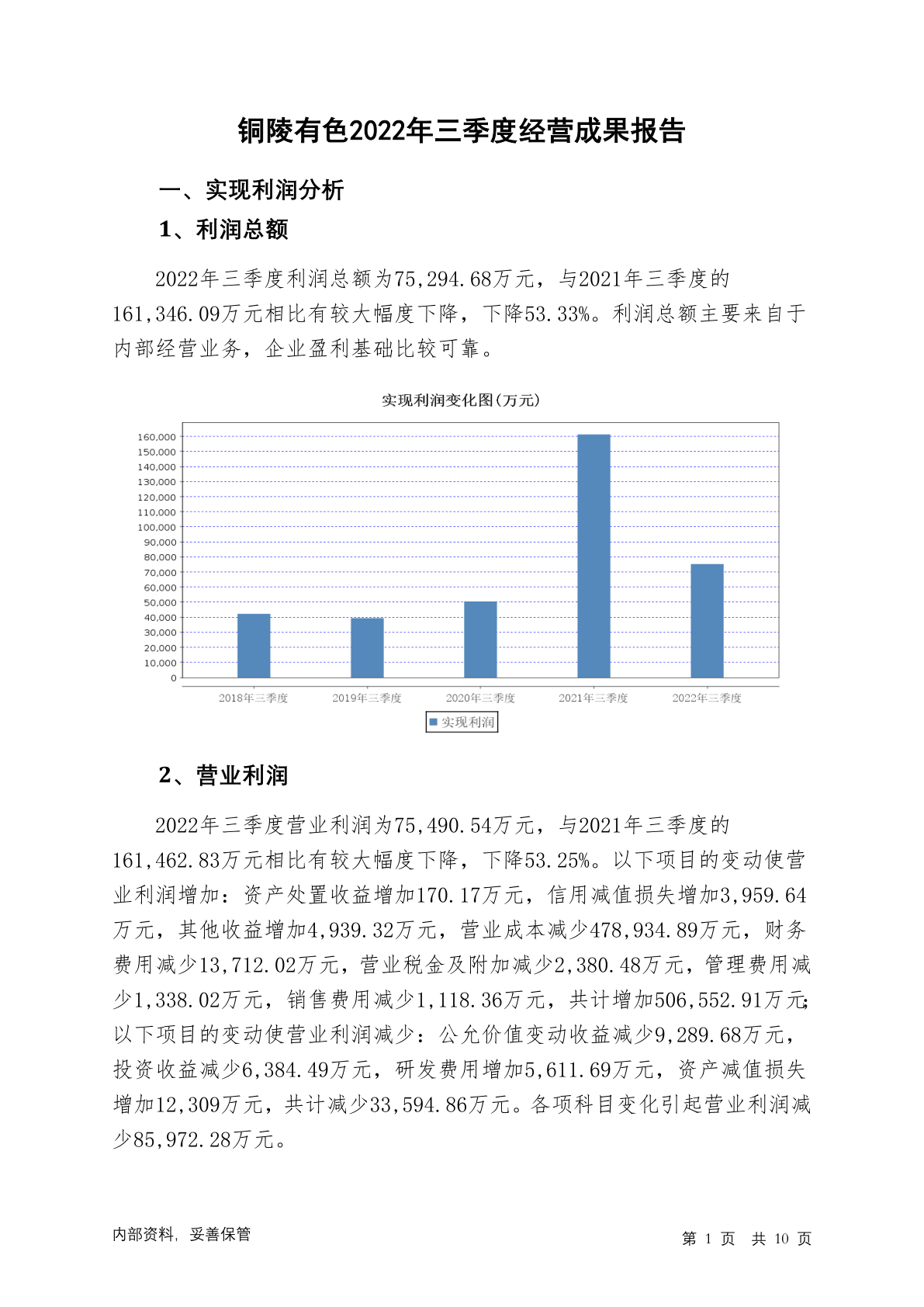 铜陵有色2022年三季度经营成果报告

一、实现利润分析

1、利润总额

2022年三季度利润总额为75,294.68万元，与2021年三季度的161,346.09万元相比有较大幅度下降，下降53.33%。利润总额主要来自于内部经营业务，企业盈利基础比较可靠。

实现利润变化图(万元)

160,000
150,000
140,000
130,000
120,000
110,000
100,000
90,000
80,000
70,000
60,000
50,000
40,000
30,000
20,000
10,000
0

2018年三季度
2019年三季度
2020年三季度
2021年三季度
2022年三季度

实现利润

2、营业利润

2022年三季度营业利润为75,490.54万元，与2021年三季度的161,462.83万元相比有较大幅度下降，下降53.25%。以下项目的变动使营业利润增加：资产处置收益增加170.17万元，信用减值损失增加3,959.64万元，其他收益增加4,939.32万元，营业成本减少478,934.89万元，财务费用减少13,712.02万元，营业税金及附加减少2,380.48万元，管理费用减少1,338.02万元，销售费用减少1,118.36万元，共计增加506,552.91万元;以下项目的变动使营业利润减少：公允价值变动收益减少9,289.68万元，投资收益减少6,384.49万元，研发费用增加5,611.69万元，资产减值损失增加12,309万元，共计减少33,594.86万元。各项科目变化引起营业利润减少85,972.28万元。

内部资料，妥善保管

第 1 页 共 10 页